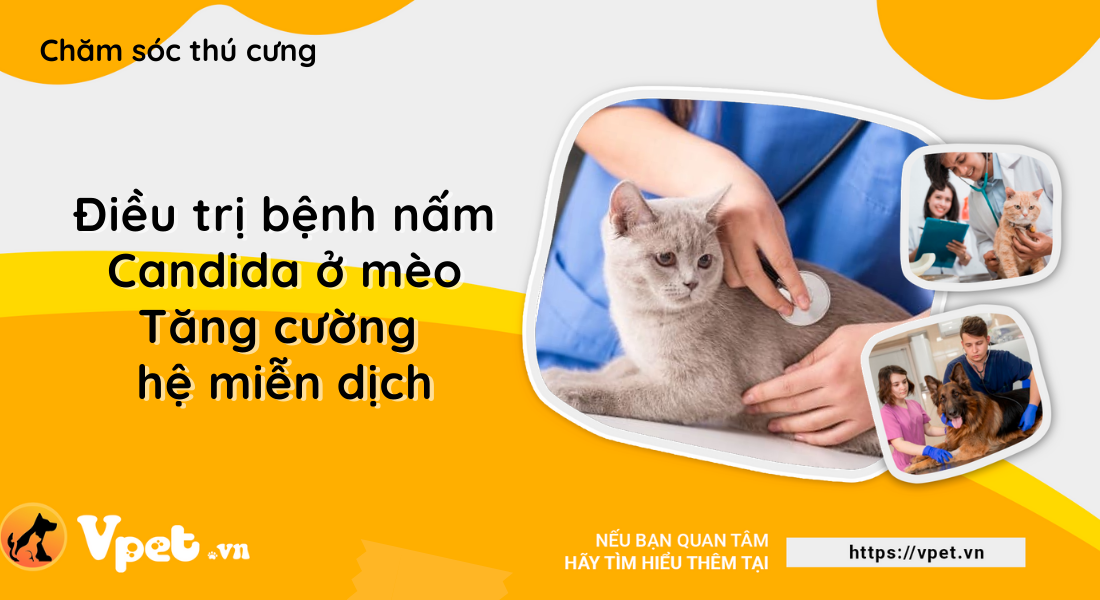 Chăm sóc thú cưng

Điều trị bệnh nấm Candida ở mèo Tăng cường hệ miễn dịch

Vpet.vn

NẾU BẠN QUAN TÂM
HÃY TÌM HIỂU THÊM TẠI

https://vpet.vn